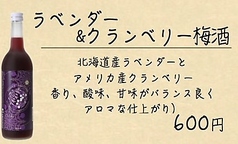 ラベンダー
&クランベリー梅酒

北海道産ラベンダーと
アメリカ産クランベリー
香り、酸味、甘味がバランス良く
アロマな仕上がり)

600円